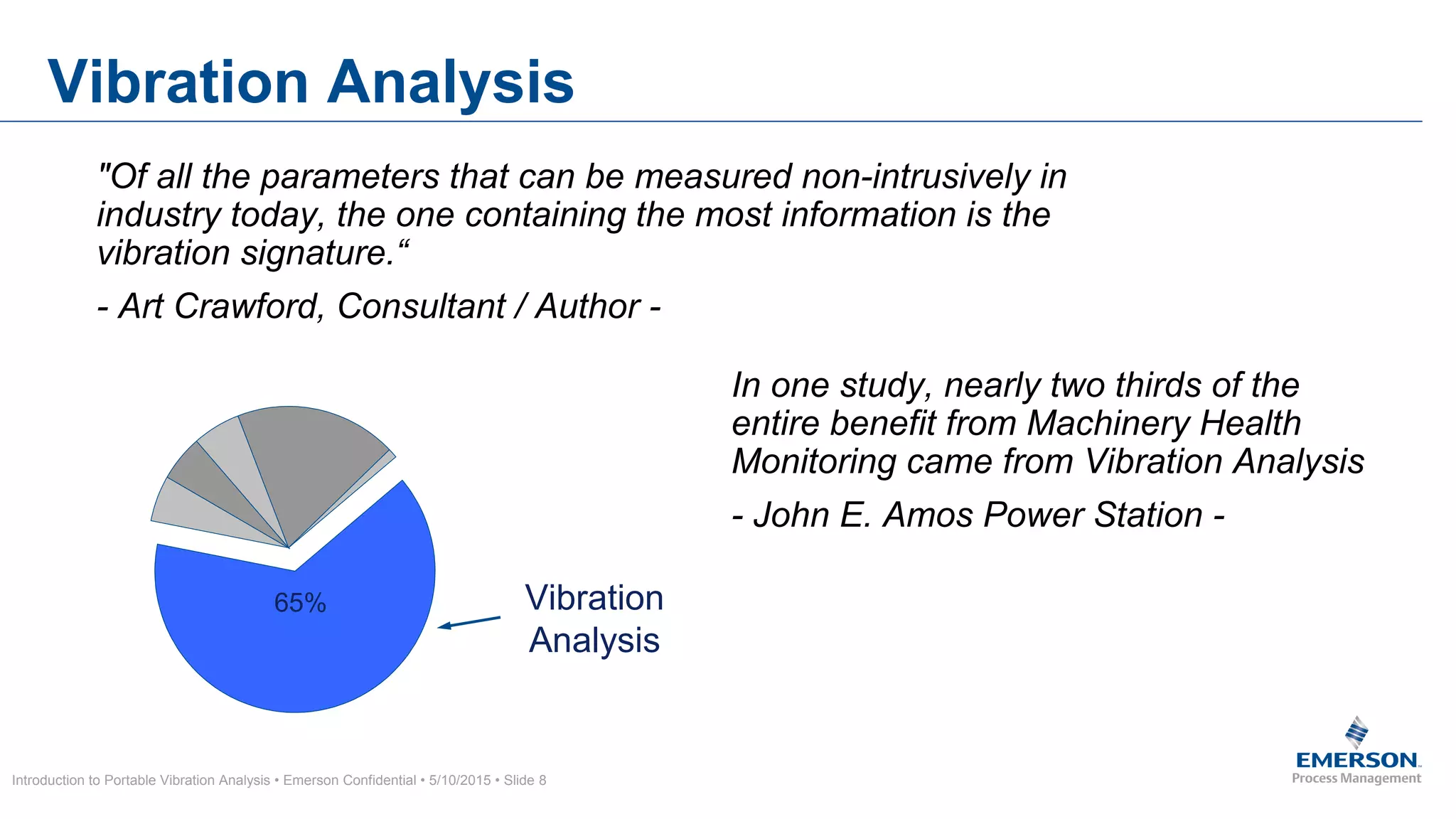 Vibration Analysis

"Of all the parameters that can be measured non-intrusively in industry today, the one containing the most information is the vibration signature.“

- Art Crawford, Consultant / Author -

65%

Vibration Analysis

In one study, nearly two thirds of the entire benefit from Machinery Health Monitoring came from Vibration Analysis

- John E. Amos Power Station -

Introduction to Portable Vibration Analysis • Emerson Confidential • 5/10/2015 • Slide 8

EMERSON
Process Management